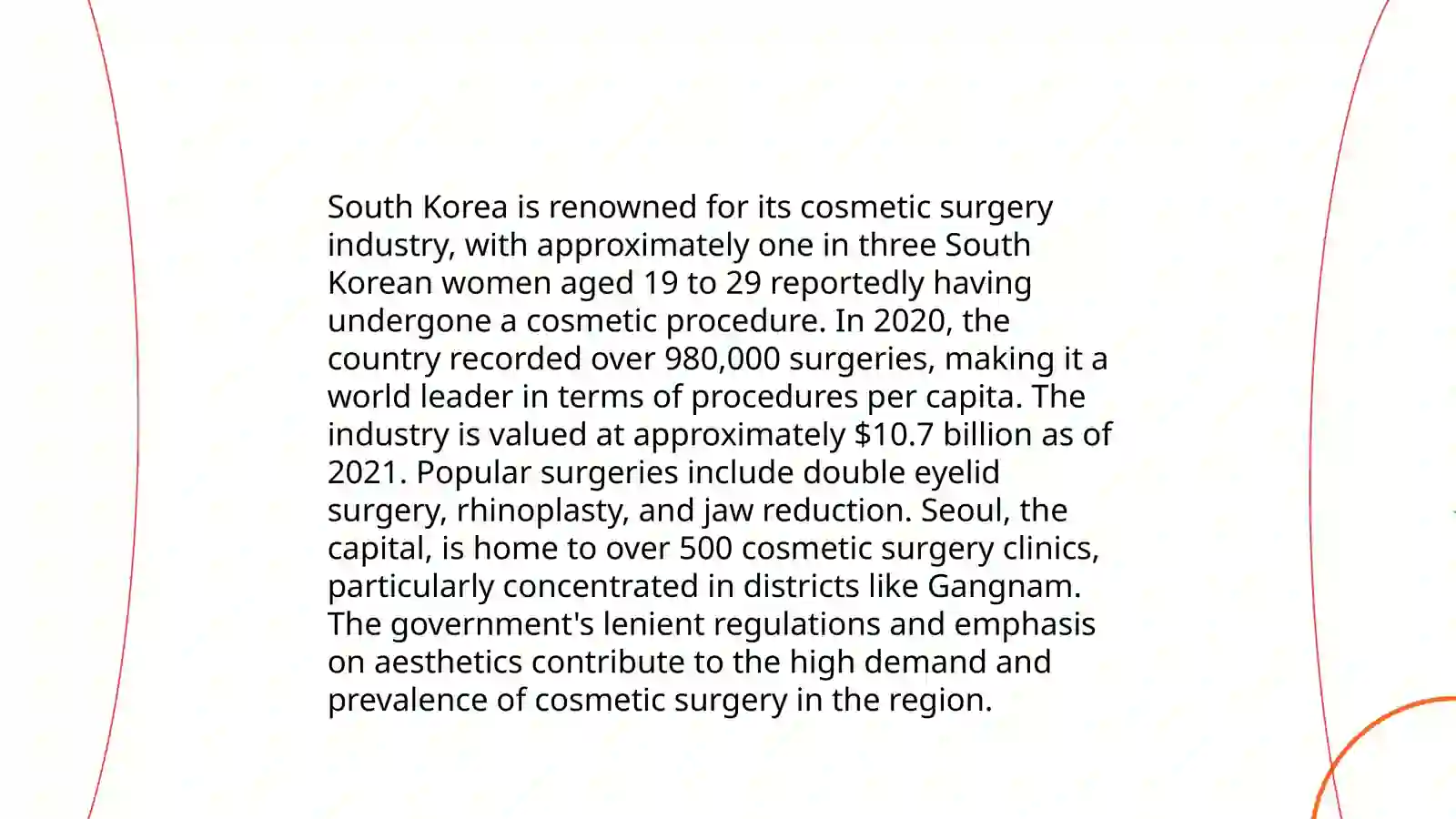 South Korea is renowned for its cosmetic surgery industry, with approximately one in three South Korean women aged 19 to 29 reportedly having undergone a cosmetic procedure. In 2020, the country recorded over 980,000 surgeries, making it a world leader in terms of procedures per capita. The industry is valued at approximately \$10.7 billion as of 2021. Popular surgeries include double eyelid surgery, rhinoplasty, and jaw reduction. Seoul, the capital, is home to over 500 cosmetic surgery clinics, particularly concentrated in districts like Gangnam. The government's lenient regulations and emphasis on aesthetics contribute to the high demand and prevalence of cosmetic surgery in the region.